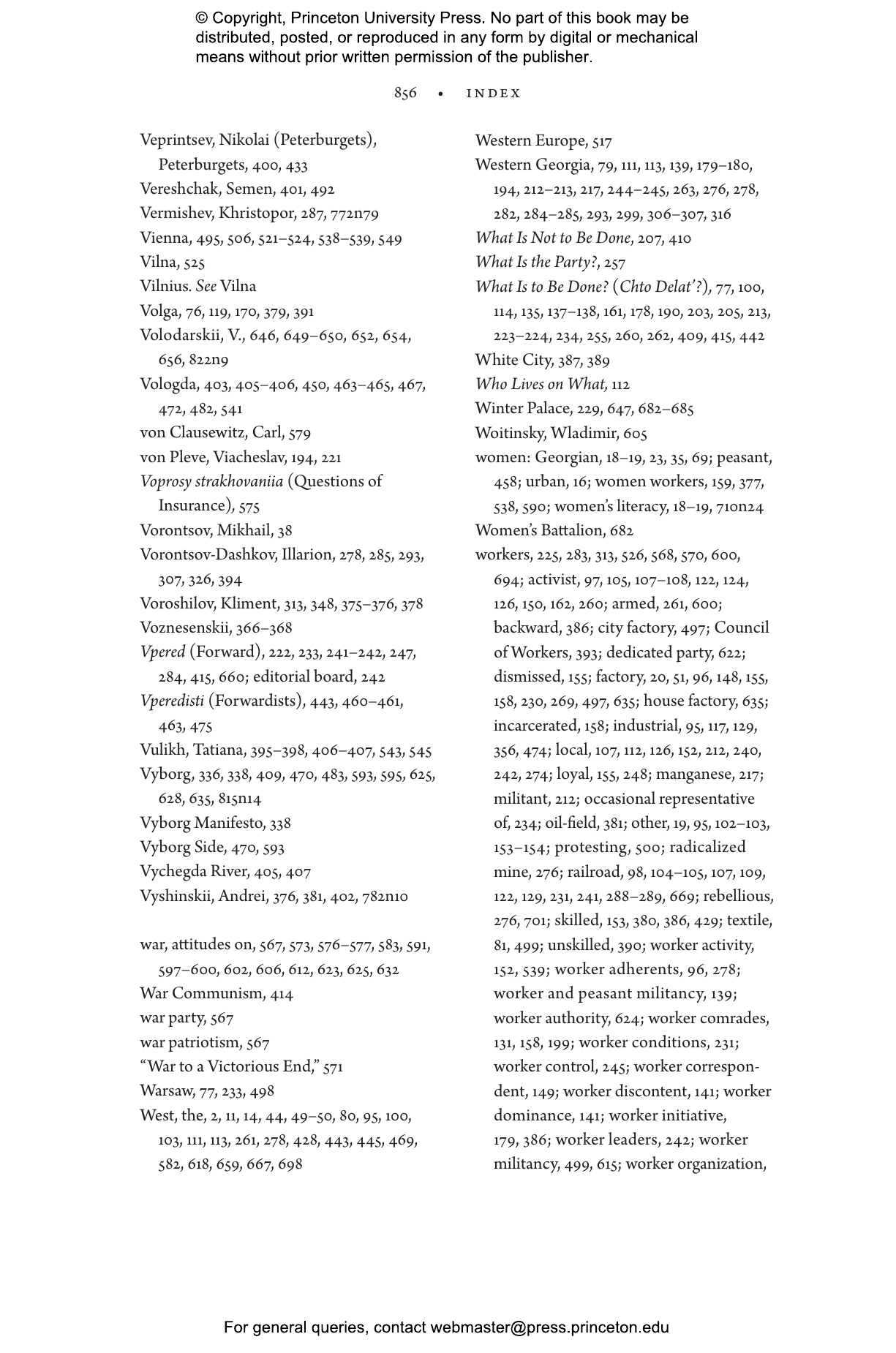 © Copyright, Princeton University Press. No part of this book may be distributed, posted, or reproduced in any form by digital or mechanical means without prior written permission of the publisher.

856 • INDEX

Veprintsev, Nikolai (Peterburgets), Peterburgets, 400, 433
Vereshchak, Semen, 401, 492
Vermishev, Khristopor, 287, 772n79
Vienna, 495, 506, 521–524, 538–539, 549
Vilna, 525
Vilnius. See Vilna
Volga, 76, 119, 170, 379, 391
Volodarskii, V., 646, 649–650, 652, 654, 656, 822n9
Vologda, 403, 405–406, 450, 463–465, 467, 472, 482, 541
von Clausewitz, Carl, 579
von Pleve, Viacheslav, 194, 221
Voprosy strakhovaniia (Questions of Insurance), 575
Vorontsov, Mikhail, 38
Vorontsov-Dashkov, Illarion, 278, 285, 293, 307, 326, 394
Voroshilov, Kliment, 313, 348, 375–376, 378
Voznesenskii, 366–368
Vpered (Forward), 222, 233, 241–242, 247, 284, 415, 660; editorial board, 242
Vperedisti (Forwardists), 443, 460–461, 463, 475
Vulikh, Tatiana, 395–398, 406–407, 543, 545
Vyborg, 336, 338, 409, 470, 483, 593, 595, 625, 628, 635, 815n14
Vyborg Manifesto, 338
Vyborg Side, 470, 593
Vychegda River, 405, 407
Vyshinskii, Andrei, 376, 381, 402, 782n10

war, attitudes on, 567, 573, 576–577, 583, 591, 597–600, 602, 606, 612, 623, 625, 632
War Communism, 414
war party, 567
war patriotism, 567
"War to a Victorious End," 571
Warsaw, 77, 233, 498
West, the, 2, 11, 14, 44, 49–50, 80, 95, 100, 103, 111, 113, 261, 278, 428, 443, 445, 469, 582, 618, 659, 667, 698

Western Europe, 517
Western Georgia, 79, 111, 113, 139, 179–180, 194, 212–213, 217, 244–245, 263, 276, 278, 282, 284–285, 293, 299, 306–307, 316
What Is Not to Be Done, 207, 410
What Is the Party?, 257
What Is to Be Done? (Chto Delat'?), 77, 100, 114, 135, 137–138, 161, 178, 190, 203, 205, 213, 223–224, 234, 255, 260, 262, 409, 415, 442
White City, 387, 389
Who Lives on What, 112
Winter Palace, 229, 647, 682–685
Woitinsky, Wladimir, 605
women: Georgian, 18–19, 23, 35, 69; peasant, 458; urban, 16; women workers, 159, 377, 538, 590; women's literacy, 18–19, 710n24
Women's Battalion, 682
workers, 225, 283, 313, 526, 568, 570, 600, 694; activist, 97, 105, 107–108, 122, 124, 126, 150, 162, 260; armed, 261, 600; backward, 386; city factory, 497; Council of Workers, 393; dedicated party, 622; dismissed, 155; factory, 20, 51, 96, 148, 155, 158, 230, 269, 497, 635; house factory, 635; incarcerated, 158; industrial, 95, 117, 129, 356, 474; local, 107, 112, 126, 152, 212, 240, 242, 274; loyal, 155, 248; manganese, 217; militant, 212; occasional representative of, 234; oil-field, 381; other, 19, 95, 102–103, 153–154; protesting, 500; radicalized mine, 276; railroad, 98, 104–105, 107, 109, 122, 129, 231, 241, 288–289, 669; rebellious, 276, 701; skilled, 153, 380, 386, 429; textile, 81, 499; unskilled, 390; worker activity, 152, 539; worker adherents, 96, 278; worker and peasant militancy, 139; worker authority, 624; worker comrades, 131, 158, 199; worker conditions, 231; worker control, 245; worker correspondent, 149; worker discontent, 141; worker dominance, 141; worker initiative, 179, 386; worker leaders, 242; worker militancy, 499, 615; worker organization,

For general queries, contact webmaster@press.princeton.edu